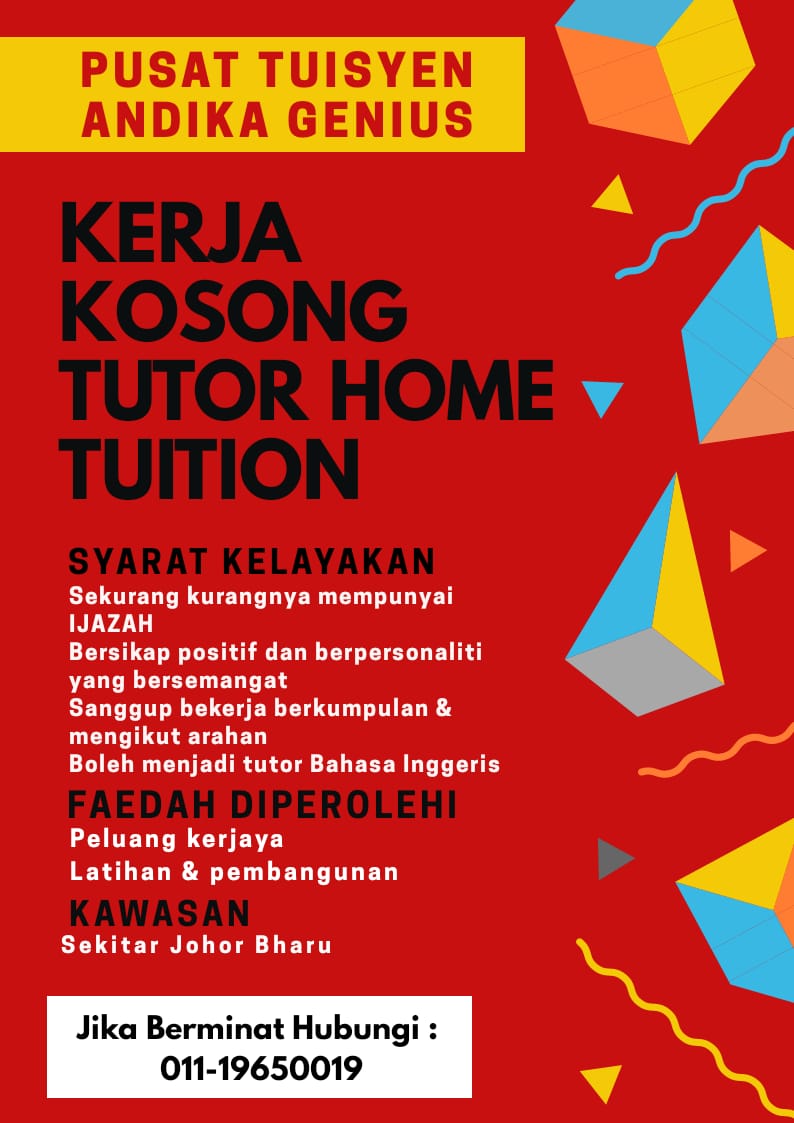 PUSAT TUISYEN
ANDIKA GENIUS

KERJA KOSONG TUTOR HOME TUITION

SYARAT KELAYAKAN

Sekurang kurangnya mempunyai IJAZAH
Bersikap positif dan berpersonaliti yang bersemangat
Sanggup bekerja berkumpulan & mengikut arahan
Boleh menjadi tutor Bahasa Inggeris

FAEDAH DIPEROLEHI

Peluang kerjaya
Latihan & pembangunan

KAWASAN

Sekitar Johor Bharu

Jika Berminat Hubungi :
011-19650019